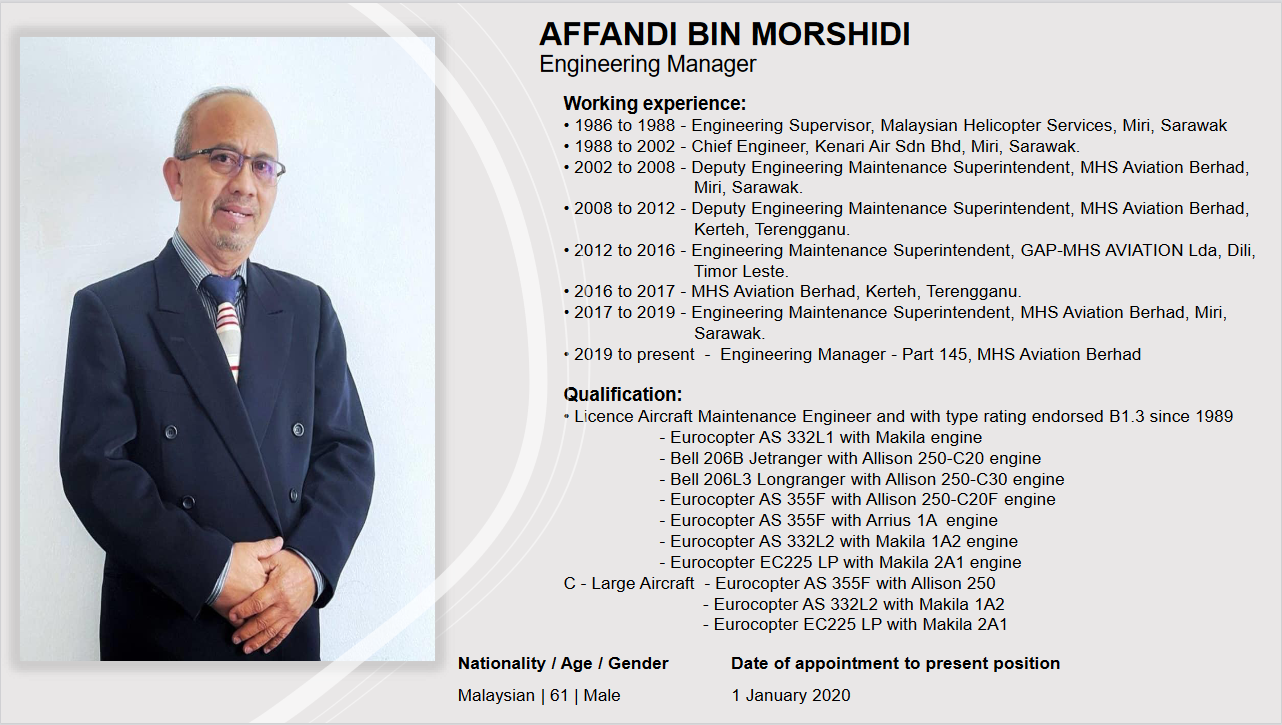 AFFANDI BIN MORSHIDI
Engineering Manager

Working experience:
• 1986 to 1988 - Engineering Supervisor, Malaysian Helicopter Services, Miri, Sarawak
• 1988 to 2002 - Chief Engineer, Kenari Air Sdn Bhd, Miri, Sarawak.
• 2002 to 2008 - Deputy Engineering Maintenance Superintendent, MHS Aviation Berhad, Miri, Sarawak.
• 2008 to 2012 - Deputy Engineering Maintenance Superintendent, MHS Aviation Berhad, Kerteh, Terengganu.
• 2012 to 2016 - Engineering Maintenance Superintendent, GAP-MHS AVIATION Lda, Dili, Timor Leste.
• 2016 to 2017 - MHS Aviation Berhad, Kerteh, Terengganu.
• 2017 to 2019 - Engineering Maintenance Superintendent, MHS Aviation Berhad, Miri, Sarawak.
• 2019 to present - Engineering Manager - Part 145, MHS Aviation Berhad

Qualification:
• Licence Aircraft Maintenance Engineer and with type rating endorsed B1.3 since 1989
- Eurocopter AS 332L1 with Makila engine
- Bell 206B Jetranger with Allison 250-C20 engine
- Bell 206L3 Longranger with Allison 250-C30 engine
- Eurocopter AS 355F with Allison 250-C20F engine
- Eurocopter AS 355F with Arrius 1A engine
- Eurocopter AS 332L2 with Makila 1A2 engine
- Eurocopter EC225 LP with Makila 2A1 engine
C - Large Aircraft - Eurocopter AS 355F with Allison 250
- Eurocopter AS 332L2 with Makila 1A2
- Eurocopter EC225 LP with Makila 2A1

Nationality / Age / Gender
Malaysian | 61 | Male

Date of appointment to present position
1 January 2020